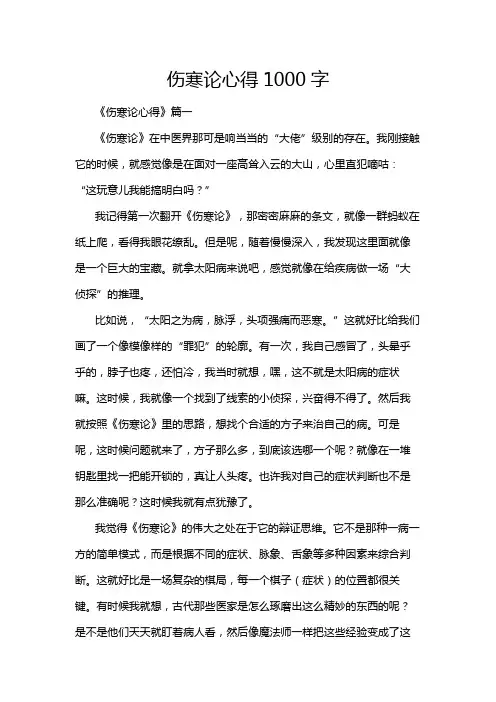 伤寒论心得 1000 字

《伤寒论心得》篇一

《伤寒论》在中医界那可是响当当的“大佬”级别的存在。我刚接触它的时候，就感觉像是在面对一座高耸入云的大山，心里直犯嘀咕：“这玩意儿我能搞明白吗？”

我记得第一次翻开《伤寒论》，那密密麻麻的条文，就像一群蚂蚁在纸上爬，看得我眼花缭乱。但是呢，随着慢慢深入，我发现这里面就像是一个巨大的宝藏。就拿太阳病来说吧，感觉就像在给疾病做一场“大侦探”的推理。

比如说，“太阳之为病，脉浮，头项强痛而恶寒。”这就好比给我们画了一个像模像样的“罪犯”的轮廓。有一次，我自己感冒了，头晕乎乎的，脖子也疼，还怕冷，我当时就想，嘿，这不就是太阳病的症状嘛。这时候，我就像一个找到了线索的小侦探，兴奋得不得了。然后我就按照《伤寒论》里的思路，想找个合适的方子来治自己的病。可是呢，这时候问题就来了，方子那么多，到底该选哪一个呢？就像在一堆钥匙里找一把能开锁的，真让人头疼。也许我对自己的症状判断也不是那么准确呢？这时候我就有点犹豫了。

我觉得《伤寒论》的伟大之处在于它的辩证思维。它不是那种一病一方的简单模式，而是根据不同的症状、脉象、舌象等多种因素来综合判断。这就好比是一场复杂的棋局，每一个棋子（症状）的位置都很关键。有时候我就想，古代那些医家是怎么琢磨出这么精妙的东西的呢？是不是他们天天就盯着病人看，然后像魔法师一样把这些经验变成了这